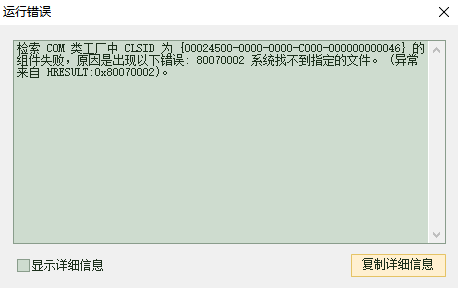 运行错误

检索 COM 类工厂中 CLSID 为 {00024500-0000-0000-C000-000000000046} 的组件失败，原因是出现以下错误: 80070002 系统找不到指定的文件。 (异常来自 HRESULT:0x80070002)。

显示详细信息

复制详细信息